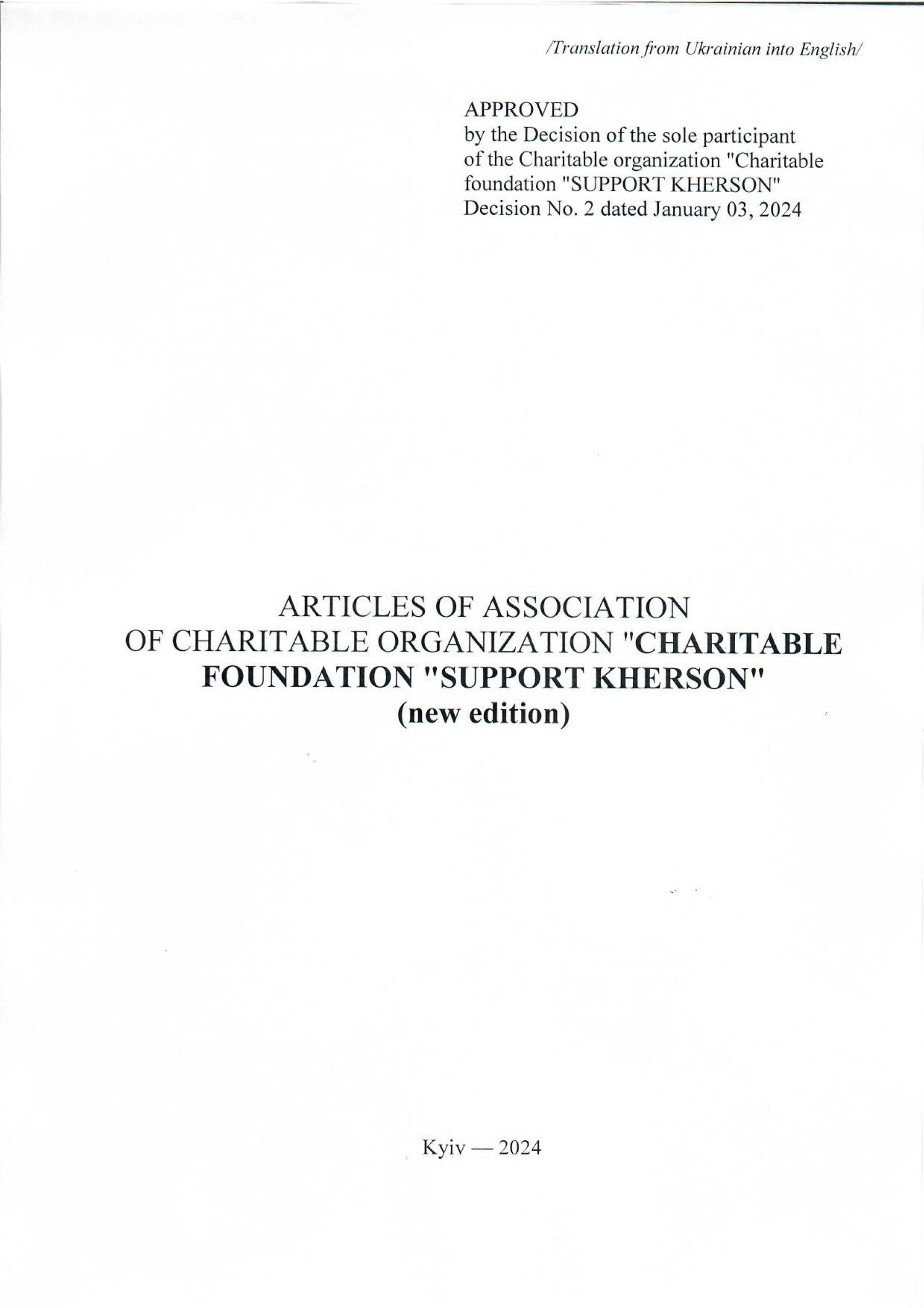 /Translation from Ukrainian into English/

APPROVED
by the Decision of the sole participant of the Charitable organization "Charitable foundation "SUPPORT KHERSON"
Decision No. 2 dated January 03, 2024

ARTICLES OF ASSOCIATION
OF CHARITABLE ORGANIZATION "CHARITABLE FOUNDATION "SUPPORT KHERSON"
(new edition)

Kyiv — 2024